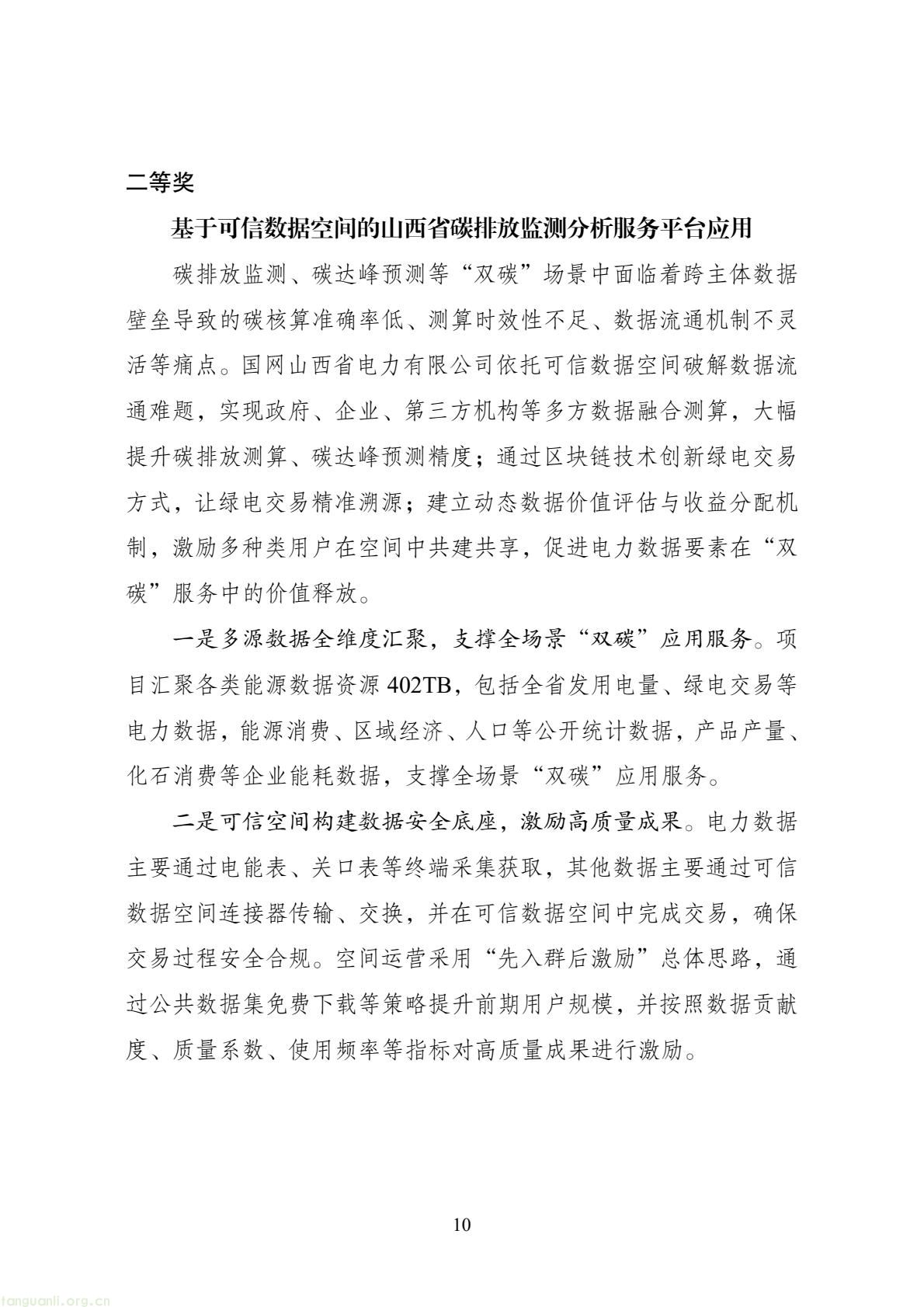 二等奖

基于可信数据空间的山西省碳排放监测分析服务平台应用

碳排放监测、碳达峰预测等“双碳”场景中面临着跨主体数据壁垒导致的碳核算准确率低、测算时效性不足、数据流通机制不灵活等痛点。国网山西省电力有限公司依托可信数据空间破解数据流通难题，实现政府、企业、第三方机构等多方数据融合测算，大幅提升碳排放测算、碳达峰预测精度；通过区块链技术创新绿电交易方式，让绿电交易精准溯源；建立动态数据价值评估与收益分配机制，激励多种类用户在空间中共建共享，促进电力数据要素在“双碳”服务中的价值释放。

一是多源数据全维度汇聚，支撑全场景“双碳”应用服务。项目汇聚各类能源数据资源 402TB，包括全省发用电量、绿电交易等电力数据，能源消费、区域经济、人口等公开统计数据，产品产量、化石消费等企业能耗数据，支撑全场景“双碳”应用服务。

二是可信空间构建数据安全底座，激励高质量成果。电力数据主要通过电能表、关口表等终端采集获取，其他数据主要通过可信数据空间连接器传输、交换，并在可信数据空间中完成交易，确保交易过程安全合规。空间运营采用“先入群后激励”总体思路，通过公共数据集免费下载等策略提升前期用户规模，并按照数据贡献度、质量系数、使用频率等指标对高质量成果进行激励。

10

tanguanli.org.cn